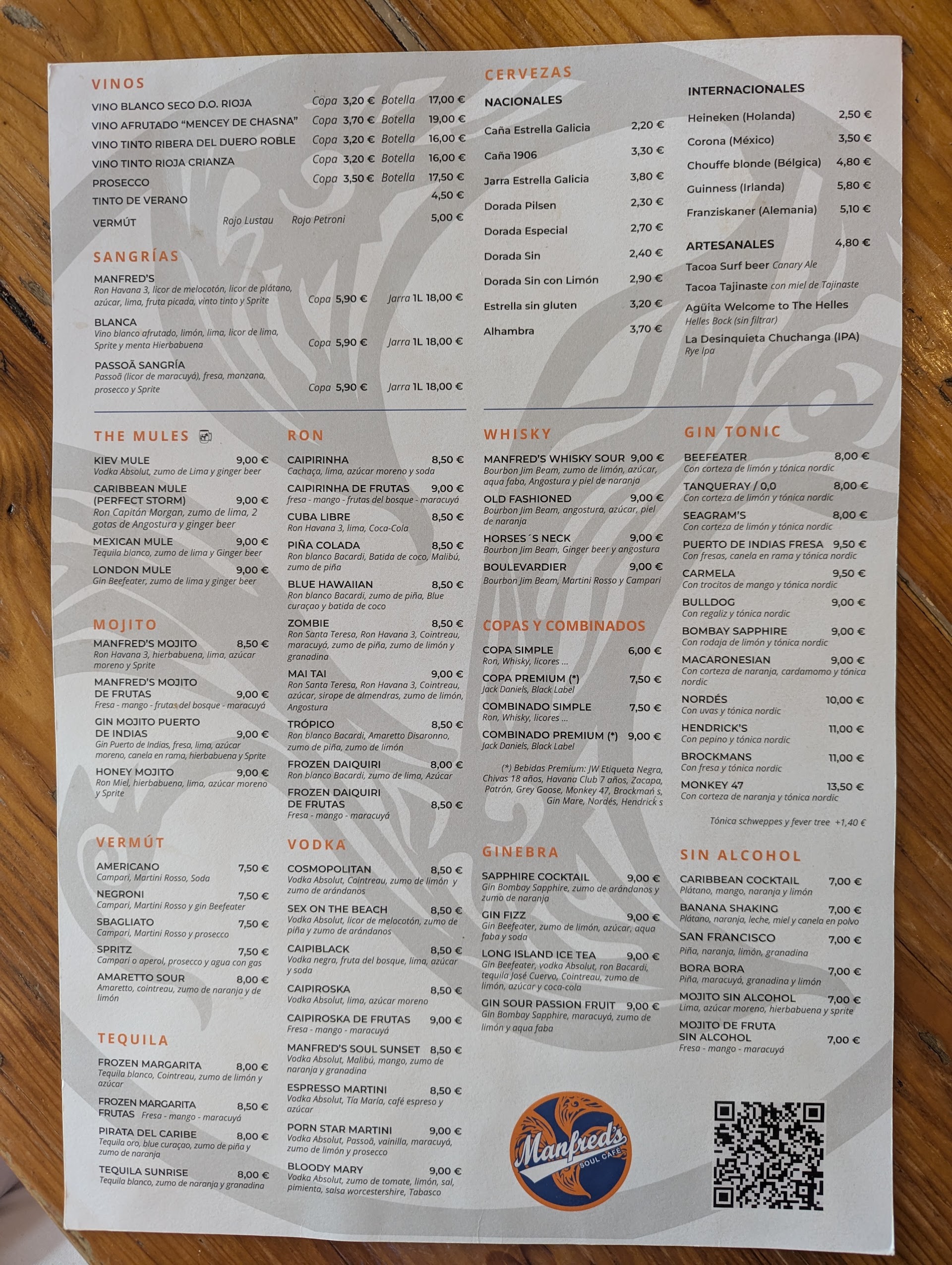 VINOS

VINO BLANCO SECO D.O. RIOJA Copa 3,20 € Botella 17,00 €
VINO AFRUTADO "MENCEY DE CHASNA" Copa 3,70 € Botella 19,00 €
VINO TINTO RIBERA DEL DUERO ROBLE Copa 3,20 € Botella 16,00 €
VINO TINTO RIOJA CRIANZA Copa 3,20 € Botella 16,00 €
PROSECCO Copa 3,50 € Botella 17,50 €
TINTO DE VERANO 4,50 €
VERMÚT Rojo Lustau Rojo Petroni 5,00 €

SANGRÍAS

MANFRED'S
Ron Havana 3, licor de melocotón, licor de plátano, azúcar, lima, fruta picada, vinto tinto y Sprite Copa 5,90 € Jarra 1L 18,00 €

BLANCA
Vino blanco afrutado, limón, lima, licor de lima, Sprite y menta Hierbabuena Copa 5,90 € Jarra 1L 18,00 €

PASSOÃ SANGRÍA
Passoã (licor de maracuyá), fresa, manzana, prosecco y Sprite Copa 5,90 € Jarra 1L 18,00 €

CERVEZAS

NACIONALES
Caña Estrella Galicia 2,20 €
Caña 1906 3,30 €
Jarra Estrella Galicia 3,80 €
Dorada Pilsen 2,30 €
Dorada Especial 2,70 €
Dorada Sin 2,40 €
Dorada Sin con Limón 2,90 €
Estrella sin gluten 3,20 €
Alhambra 3,70 €

INTERNACIONALES
Heineken (Holanda) 2,50 €
Corona (México) 3,50 €
Chouffe blonde (Bélgica) 4,80 €
Guinness (Irlanda) 5,80 €
Franziskaner (Alemania) 5,10 €

ARTESANALES 4,80 €
Tacoa Surf beer Canary Ale
Tacoa Tajinaste con miel de Tajinaste
Agüita Welcome to The Helles
Helles Bock (sin filtrar)
La Desinquieta Chuchanga (IPA)
Rye Ipa

THE MULES

KIEV MULE 9,00 €
Vodka Absolut, zumo de Lima y ginger beer
CARIBBEAN MULE (PERFECT STORM) 9,00 €
Ron Capitán Morgan, zumo de lima, 2 gotas de Angostura y ginger beer
MEXICAN MULE 9,00 €
Tequila blanco, zumo de lima y Ginger beer
LONDON MULE 9,00 €
Gin Beefeater, zumo de lima y ginger beer

MOJITO

MANFRED'S MOJITO 8,50 €
Ron Havana 3, hierbabuena, lima, azúcar moreno y Sprite
MANFRED'S MOJITO DE FRUTAS 9,00 €
Fresa - mango - frutas del bosque - maracuyá
GIN MOJITO PUERTO DE INDIAS 9,00 €
Gin Puerto de Indias, fresa, lima, azúcar moreno, canela en rama, hierbabuena y Sprite
HONEY MOJITO 9,00 €
Ron Miel, hierbabuena, lima, azúcar moreno y Sprite

VERMÚT

AMERICANO 7,50 €
Campari, Martini Rosso, Soda
NEGRONI 7,50 €
Campari, Martini Rosso y gin Beefeater
SBAGLIATO 7,50 €
Campari, Martini Rosso y prosecco
SPRITZ 7,50 €
Campari o aperol, prosecco y agua con gas
AMARETTO SOUR 8,00 €
Amaretto, cointreau, zumo de naranja y de limón

TEQUILA

FROZEN MARGARITA 8,00 €
Tequila blanco, Cointreau, zumo de limón y azúcar
FROZEN MARGARITA FRUTAS Fresa - mango - maracuyá 8,50 €
PIRATA DEL CARIBE 8,00 €
Tequila oro, blue curaçao, zumo de piña y zumo de naranja
TEQUILA SUNRISE 8,00 €
Tequila blanco, zumo de naranja y granadina

RON

CAIPIRINHA 8,50 €
Cachaça, lima, azúcar moreno y soda
CAIPIRINHA DE FRUTAS 9,00 €
fresa - mango - frutas del bosque - maracuyá
CUBA LIBRE 8,50 €
Ron Havana 3, lima, Coca-Cola
PIÑA COLADA 8,50 €
Ron blanco Bacardi, Batida de coco, Malibú, zumo de piña
BLUE HAWAIIAN 8,50 €
Ron blanco Bacardi, zumo de piña, Blue curaçao y batida de coco
ZOMBIE 8,50 €
Ron Santa Teresa, Ron Havana 3, Cointreau, maracuyá, zumo de piña, zumo de limón y granadina
MAI TAI 9,00 €
Ron Santa Teresa, Ron Havana 3, Cointreau, azúcar, sirope de almendras, zumo de limón, Angostura
TRÓPICO 8,50 €
Ron blanco Bacardi, Amaretto Disaronno, zumo de piña, zumo de limón
FROZEN DAIQUIRI 8,00 €
Ron blanco Bacardi, zumo de lima, Azúcar
FROZEN DAIQUIRI DE FRUTAS 8,50 €
Fresa - mango - maracuyá

VODKA

COSMOPOLITAN 8,50 €
Vodka Absolut, Cointreau, zumo de limón y zumo de arándanos
SEX ON THE BEACH 8,50 €
Vodka Absolut, licor de melocotón, zumo de piña y zumo de arándanos
CAIPIBLACK 8,50 €
Vodka negra, fruta del bosque, lima, azúcar y soda
CAIPIROSKA 8,50 €
Vodka Absolut, lima, azúcar moreno
CAIPIROSKA DE FRUTAS 9,00 €
Fresa - mango - maracuyá
MANFRED'S SOUL SUNSET 8,50 €
Vodka Absolut, Malibú, mango, zumo de naranja y granadina
ESPRESSO MARTINI 8,50 €
Vodka Absolut, Tía María, café espreso y azúcar
PORN STAR MARTINI 9,00 €
Vodka Absolut, Passoã, vainilla, maracuyá, zumo de limón y prosecco
BLOODY MARY 9,00 €
Vodka Absolut, zumo de tomate, limón, sal, pimienta, salsa worcestershire, Tabasco

WHISKY

MANFRED'S WHISKY SOUR 9,00 €
Bourbon Jim Beam, zumo de limón, azúcar, aqua faba, Angostura y piel de naranja
OLD FASHIONED 9,00 €
Bourbon Jim Beam, angostura, azúcar, piel de naranja
HORSES´S NECK 9,00 €
Bourbon Jim Beam, Ginger beer y angostura
BOULEVARDIER 9,00 €
Bourbon Jim Beam, Martini Rosso y Campari

COPAS Y COMBINADOS

COPA SIMPLE 6,00 €
Ron, Whisky, licores ...
COPA PREMIUM (*) 7,50 €
Jack Daniels, Black Label
COMBINADO SIMPLE 7,50 €
Ron, Whisky, licores ...
COMBINADO PREMIUM (*) 9,00 €
Jack Daniels, Black Label

(*) Bebidas Premium: JW Etiqueta Negra, Chivas 18 años, Havana Club 7 años, Zacapa, Patrón, Grey Goose, Monkey 47, Brockmań s, Gin Mare, Nordés, Hendrick s

GINEBRA

SAPPHIRE COCKTAIL 9,00 €
Gin Bombay Sapphire, zumo de arándanos y zumo de naranja
GIN FIZZ 9,00 €
Gin Beefeater, zumo de limón, azúcar, aqua faba y soda
LONG ISLAND ICE TEA 9,00 €
Gin Beefeater, vodka Absolut, ron Bacardi, tequila José Cuervo, Cointreau, zumo de limón, azúcar y coca-cola
GIN SOUR PASSION FRUIT 9,00 €
Gin Bombay Sapphire, maracuyá, zumo de limón y aqua faba

GIN TONIC

BEEFEATER 8,00 €
Con corteza de limón y tónica nordic
TANQUERAY / 0,0 8,00 €
Con corteza de limón y tónica nordic
SEAGRAM'S 8,00 €
Con corteza de limón y tónica nordic
PUERTO DE INDIAS FRESA 9,50 €
Con fresas, canela en rama y tónica nordic
CARMELA 9,50 €
Con trocitos de mango y tónica nordic
BULLDOG 9,00 €
Con regaliz y tónica nordic
BOMBAY SAPPHIRE 9,00 €
Con rodaja de limón y tónica nordic
MACARONESIAN 9,00 €
Con corteza de naranja, cardamomo y tónica nordic
NORDÉS 10,00 €
Con uvas y tónica nordic
HENDRICK'S 11,00 €
Con pepino y tónica nordic
BROCKMANS 11,00 €
Con fresa y tónica nordic
MONKEY 47 13,50 €
Con corteza de naranja y tónica nordic

Tónica schweppes y fever tree +1,40 €

SIN ALCOHOL

CARIBBEAN COCKTAIL 7,00 €
Plátano, mango, naranja y limón
BANANA SHAKING 7,00 €
Plátano, naranja, leche, miel y canela en polvo
SAN FRANCISCO 7,00 €
Piña, naranja, limón, granadina
BORA BORA 7,00 €
Piña, maracuyá, granadina y limón
MOJITO SIN ALCOHOL 7,00 €
Lima, azúcar moreno, hierbabuena y sprite
MOJITO DE FRUTA SIN ALCOHOL 7,00 €
Fresa - mango - maracuyá

Manfred's
SOUL CAFÉ